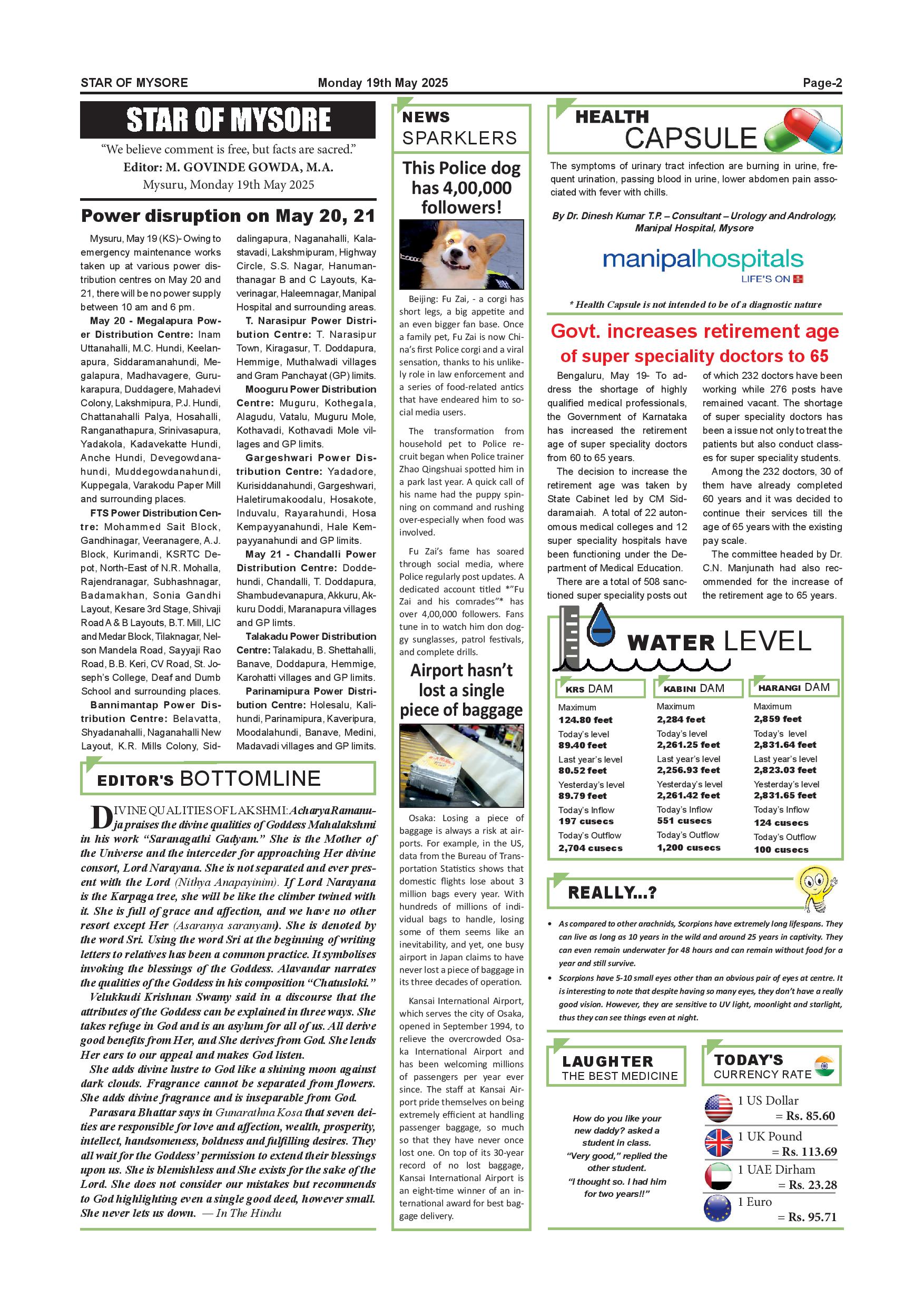 STAR OF MYSORE Monday 19th May 2025 Page-2

STAR OF MYSORE

"We believe comment is free, but facts are sacred."
Editor: M. GOVINDE GOWDA, M.A.
Mysuru, Monday 19th May 2025

Power disruption on May 20, 21

Mysuru, May 19 (KS)- Owing to emergency maintenance works taken up at various power distribution centres on May 20 and 21, there will be no power supply between 10 am and 6 pm.

May 20 - Megalapura Power Distribution Centre: Inam Uttanahalli, M.C. Hundi, Keelanapura, Siddaramanahundi, Megalapura, Madhavagere, Gurukarapura, Duddagere, Mahadevi Colony, Lakshmipura, P.J. Hundi, Chattanahalli Palya, Hosahalli, Ranganathapura, Srinivasapura, Yadakola, Kadavekatte Hundi, Anche Hundi, Devegowdanahundi, Muddegowdanahundi, Kuppegala, Varakodu Paper Mill and surrounding places.

FTS Power Distribution Centre: Mohammed Sait Block, Gandhinagar, Veeranagere, A.J. Block, Kurimandi, KSRTC Depot, North-East of N.R. Mohalla, Rajendranagar, Subhashnagar, Badamakhan, Sonia Gandhi Layout, Kesare 3rd Stage, Shivaji Road A & B Layouts, B.T. Mill, LIC and Medar Block, Tilaknagar, Nelson Mandela Road, Sayyaji Rao Road, B.B. Keri, CV Road, St. Joseph's College, Deaf and Dumb School and surrounding places.

Bannimantap Power Distribution Centre: Belavatta, Shyadanahalli, Naganahalli New Layout, K.R. Mills Colony, Siddalingapura, Naganahalli, Kalastavadi, Lakshmipuram, Highway Circle, S.S. Nagar, Hanumanthanagar B and C Layouts, Kaverinagar, Haleemnagar, Manipal Hospital and surrounding areas.

T. Narasipur Power Distribution Centre: T. Narasipur Town, Kiragasur, T. Doddapura, Hemmige, Muthalwadi villages and Gram Panchayat (GP) limits.

Mooguru Power Distribution Centre: Muguru, Kothegala, Alagudu, Vatalu, Muguru Mole, Kothavadi, Kothavadi Mole villages and GP limits.

Gargeshwari Power Distribution Centre: Yadadore, Kurisiddanahundi, Gargeshwari, Haletirumakoodalu, Hosakote, Induvalu, Rayarahundi, Hosa Kempayyanahundi, Hale Kempayyanahundi and GP limits.

May 21 - Chandalli Power Distribution Centre: Doddehundi, Chandalli, T. Doddapura, Shambudevanapura, Akkuru, Akkuru Doddi, Maranapura villages and GP limts.

Talakadu Power Distribution Centre: Talakadu, B. Shettahalli, Banave, Doddapura, Hemmige, Karohatti villages and GP limits.

Parinamipura Power Distribution Centre: Holesalu, Kalihundi, Parinamipura, Kaveripura, Moodalahundi, Banave, Medini, Madavadi villages and GP limits.

EDITOR'S BOTTOMLINE

DIVINE QUALITIES OF LAKSHMI: Acharya Ramanuja praises the divine qualities of Goddess Mahalakshmi in his work "Saranagathi Gadyam." She is the Mother of the Universe and the interceder for approaching Her divine consort, Lord Narayana. She is not separated and ever present with the Lord (Nithya Anapayinim). If Lord Narayana is the Karpaga tree, she will be like the climber twined with it. She is full of grace and affection, and we have no other resort except Her (Asaranya saranyam). She is denoted by the word Sri. Using the word Sri at the beginning of writing letters to relatives has been a common practice. It symbolises invoking the blessings of the Goddess. Alavandar narrates the qualities of the Goddess in his composition "Chatusloki."

Velukkudi Krishnan Swamy said in a discourse that the attributes of the Goddess can be explained in three ways. She takes refuge in God and is an asylum for all of us. All derive good benefits from Her, and She derives from God. She lends Her ears to our appeal and makes God listen.

She adds divine lustre to God like a shining moon against dark clouds. Fragrance cannot be separated from flowers. She adds divine fragrance and is inseparable from God.

Parasara Bhattar says in Gunarathna Kosa that seven deities are responsible for love and affection, wealth, prosperity, intellect, handsomeness, boldness and fulfilling desires. They all wait for the Goddess' permission to extend their blessings upon us. She is blemishless and She exists for the sake of the Lord. She does not consider our mistakes but recommends to God highlighting even a single good deed, however small. She never lets us down. — In The Hindu

NEWS SPARKLERS

This Police dog has 4,00,000 followers!

Beijing: Fu Zai, - a corgi has short legs, a big appetite and an even bigger fan base. Once a family pet, Fu Zai is now China's first Police corgi and a viral sensation, thanks to his unlikely role in law enforcement and a series of food-related antics that have endeared him to social media users.

The transformation from household pet to Police recruit began when Police trainer Zhao Qingshuai spotted him in a park last year. A quick call of his name had the puppy spinning on command and rushing over-especially when food was involved.

Fu Zai's fame has soared through social media, where Police regularly post updates. A dedicated account titled *"Fu Zai and his comrades"* has over 4,00,000 followers. Fans tune in to watch him don doggy sunglasses, patrol festivals, and complete drills.

Airport hasn't lost a single piece of baggage

Osaka: Losing a piece of baggage is always a risk at airports. For example, in the US, data from the Bureau of Transportation Statistics shows that domestic flights lose about 3 million bags every year. With hundreds of millions of individual bags to handle, losing some of them seems like an inevitability, and yet, one busy airport in Japan claims to have never lost a piece of baggage in its three decades of operation.

Kansai International Airport, which serves the city of Osaka, opened in September 1994, to relieve the overcrowded Osaka International Airport and has been welcoming millions of passengers per year ever since. The staff at Kansai Airport pride themselves on being extremely efficient at handling passenger baggage, so much so that they have never once lost one. On top of its 30-year record of no lost baggage, Kansai International Airport is an eight-time winner of an international award for best baggage delivery.

HEALTH CAPSULE

The symptoms of urinary tract infection are burning in urine, frequent urination, passing blood in urine, lower abdomen pain associated with fever with chills.

By Dr. Dinesh Kumar T.P. – Consultant – Urology and Andrology, Manipal Hospital, Mysore

manipalhospitals
LIFE'S ON

* Health Capsule is not intended to be of a diagnostic nature

Govt. increases retirement age of super speciality doctors to 65

Bengaluru, May 19- To address the shortage of highly qualified medical professionals, the Government of Karnataka has increased the retirement age of super speciality doctors from 60 to 65 years.

The decision to increase the retirement age was taken by State Cabinet led by CM Siddaramaiah. A total of 22 autonomous medical colleges and 12 super speciality hospitals have been functioning under the Department of Medical Education.

There are a total of 508 sanctioned super speciality posts out of which 232 doctors have been working while 276 posts have remained vacant. The shortage of super speciality doctors has been a issue not only to treat the patients but also conduct classes for super speciality students.

Among the 232 doctors, 30 of them have already completed 60 years and it was decided to continue their services till the age of 65 years with the existing pay scale.

The committee headed by Dr. C.N. Manjunath had also recommended for the increase of the retirement age to 65 years.

WATER LEVEL

| KRS DAM | KABINI DAM | HARANGI DAM |
|---|---|---|
| Maximum 124.80 feet | Maximum 2,284 feet | Maximum 2,859 feet |
| Today's level 89.40 feet | Today's level 2,261.25 feet | Today's level 2,831.64 feet |
| Last year's level 80.52 feet | Last year's level 2,256.93 feet | Last year's level 2,823.03 feet |
| Yesterday's level 89.79 feet | Yesterday's level 2,261.42 feet | Yesterday's level 2,831.65 feet |
| Today's Inflow 197 cusecs | Today's Inflow 551 cusecs | Today's Inflow 124 cusecs |
| Today's Outflow 2,704 cusecs | Today's Outflow 1,200 cusecs | Today's Outflow 100 cusecs |

REALLY...?

• As compared to other arachnids, Scorpions have extremely long lifespans. They can live as long as 10 years in the wild and around 25 years in captivity. They can even remain underwater for 48 hours and can remain without food for a year and still survive.

• Scorpions have 5-10 small eyes other than an obvious pair of eyes at centre. It is interesting to note that despite having so many eyes, they don't have a really good vision. However, they are sensitive to UV light, moonlight and starlight, thus they can see things even at night.

LAUGHTER THE BEST MEDICINE

How do you like your new daddy? asked a student in class.
"Very good," replied the other student.
"I thought so. I had him for two years!!"

TODAY'S CURRENCY RATE

1 US Dollar = Rs. 85.60
1 UK Pound = Rs. 113.69
1 UAE Dirham = Rs. 23.28
1 Euro = Rs. 95.71